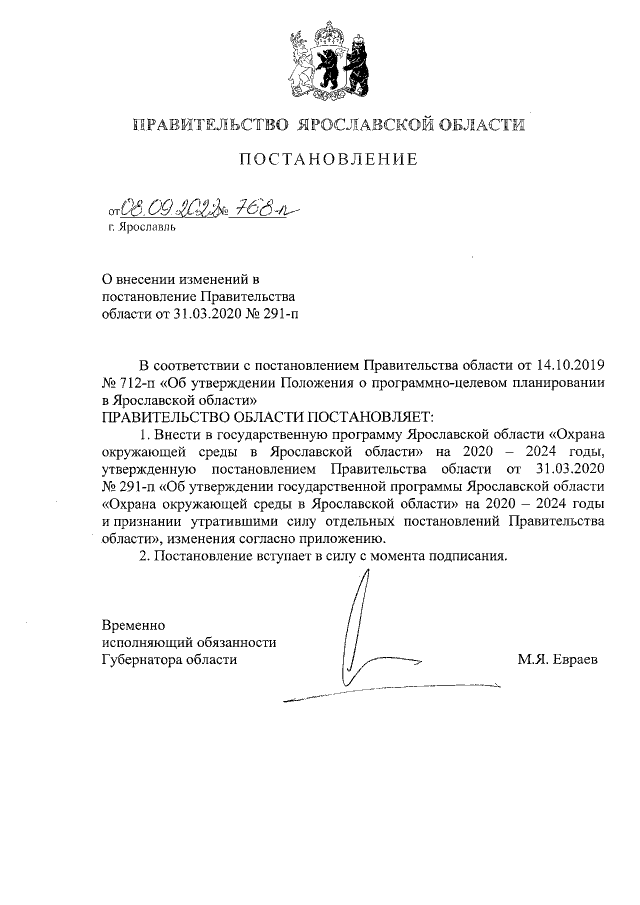 ПРАВИТЕЛЬСТВО ЯРОСЛАВСКОЙ ОБЛАСТИ

ПОСТАНОВЛЕНИЕ

от 08.09.2022 № 768-п
г. Ярославль

О внесении изменений в постановление Правительства области от 31.03.2020 № 291-п

В соответствии с постановлением Правительства области от 14.10.2019 № 712-п «Об утверждении Положения о программно-целевом планировании в Ярославской области»
ПРАВИТЕЛЬСТВО ОБЛАСТИ ПОСТАНОВЛЯЕТ:

1. Внести в государственную программу Ярославской области «Охрана окружающей среды в Ярославской области» на 2020 – 2024 годы, утвержденную постановлением Правительства области от 31.03.2020 № 291-п «Об утверждении государственной программы Ярославской области «Охрана окружающей среды в Ярославской области» на 2020 – 2024 годы и признании утратившими силу отдельных постановлений Правительства области», изменения согласно приложению.

2. Постановление вступает в силу с момента подписания.

Временно исполняющий обязанности Губернатора области

М.Я. Евраев